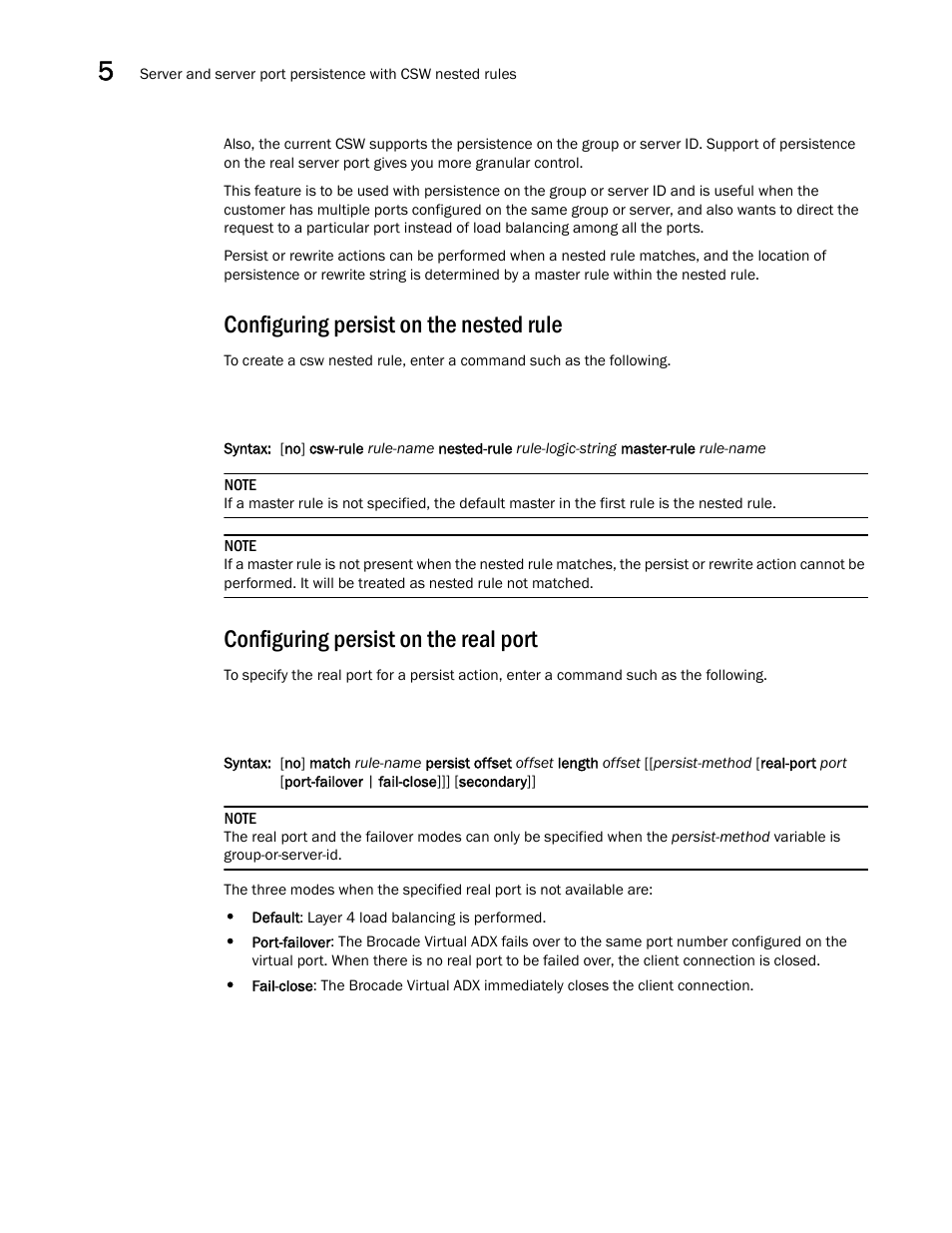 5 Server and server port persistence with CSW nested rules

Also, the current CSW supports the persistence on the group or server ID. Support of persistence on the real server port gives you more granular control.

This feature is to be used with persistence on the group or server ID and is useful when the customer has multiple ports configured on the same group or server, and also wants to direct the request to a particular port instead of load balancing among all the ports.

Persist or rewrite actions can be performed when a nested rule matches, and the location of persistence or rewrite string is determined by a master rule within the nested rule.

Configuring persist on the nested rule

To create a csw nested rule, enter a command such as the following.

Syntax: [no] csw-rule rule-name nested-rule rule-logic-string master-rule rule-name

NOTE
If a master rule is not specified, the default master in the first rule is the nested rule.

NOTE
If a master rule is not present when the nested rule matches, the persist or rewrite action cannot be performed. It will be treated as nested rule not matched.

Configuring persist on the real port

To specify the real port for a persist action, enter a command such as the following.

Syntax: [no] match rule-name persist offset offset length offset [[persist-method [real-port port [port-failover | fail-close]]] [secondary]]

NOTE
The real port and the failover modes can only be specified when the persist-method variable is group-or-server-id.

The three modes when the specified real port is not available are:

• Default: Layer 4 load balancing is performed.
• Port-failover: The Brocade Virtual ADX fails over to the same port number configured on the virtual port. When there is no real port to be failed over, the client connection is closed.
• Fail-close: The Brocade Virtual ADX immediately closes the client connection.